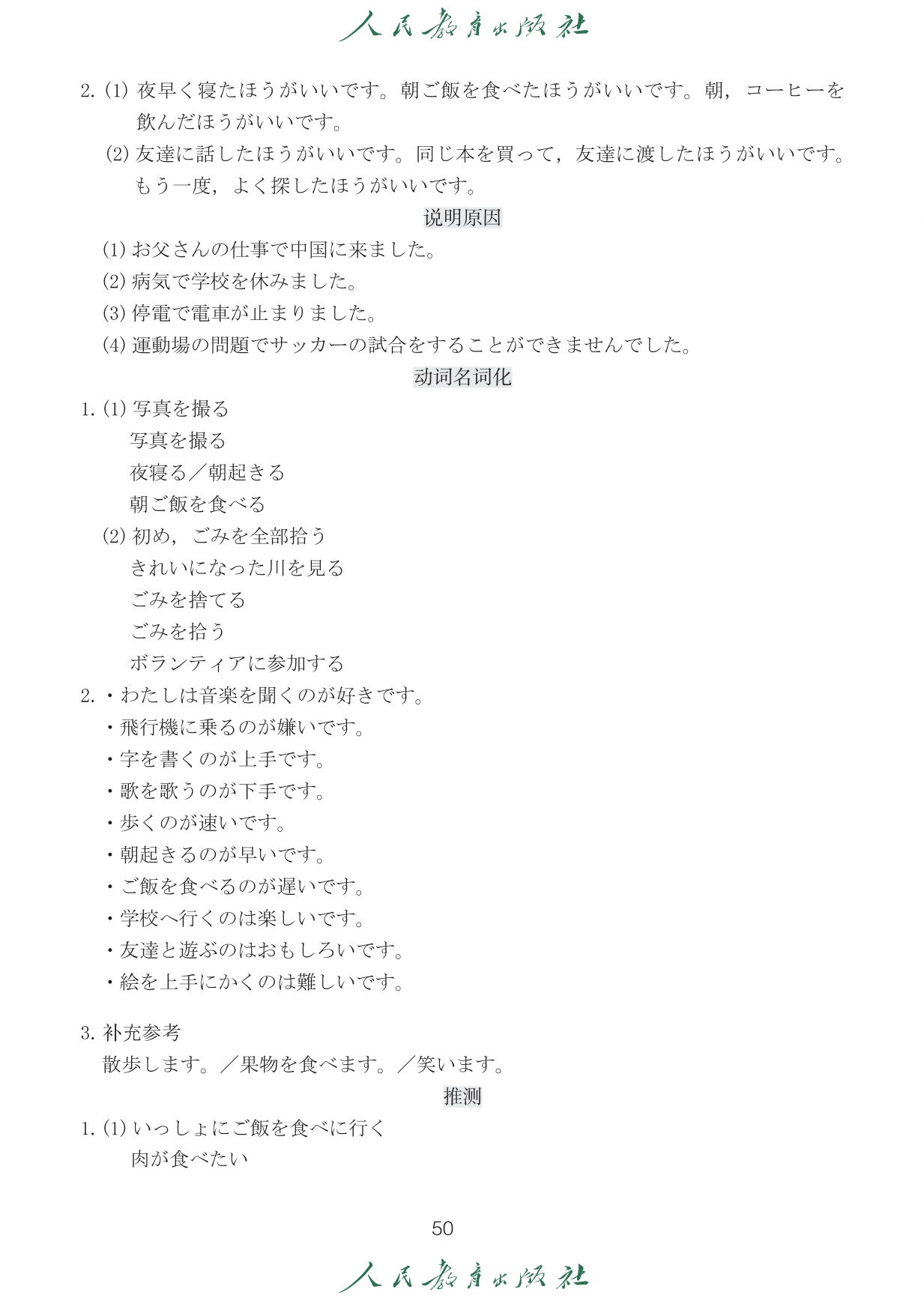 人民教育出版社

2. (1) 夜早く寝たほうがいいです。朝ご飯を食べたほうがいいです。朝，コーヒーを飲んだほうがいいです。
(2) 友達に話したほうがいいです。同じ本を買って，友達に渡したほうがいいです。もう一度，よく探したほうがいいです。

说明原因

(1) お父さんの仕事で中国に来ました。
(2) 病気で学校を休みました。
(3) 停電で電車が止まりました。
(4) 運動場の問題でサッカーの試合をすることができませんでした。

动词名词化

1. (1) 写真を撮る
写真を撮る
夜寝る／朝起きる
朝ご飯を食べる
(2) 初め，ごみを全部拾う
きれいになった川を見る
ごみを捨てる
ごみを拾う
ボランティアに参加する
2. ・わたしは音楽を聞くのが好きです。
・飛行機に乗るのが嫌いです。
・字を書くのが上手です。
・歌を歌うのが下手です。
・歩くのが速いです。
・朝起きるのが早いです。
・ご飯を食べるのが遅いです。
・学校へ行くのは楽しいです。
・友達と遊ぶのはおもしろいです。
・絵を上手にかくのは難しいです。

3. 补充参考
散歩します。／果物を食べます。／笑います。

推测

1. (1) いっしょにご飯を食べに行く
肉が食べたい

50

人民教育出版社